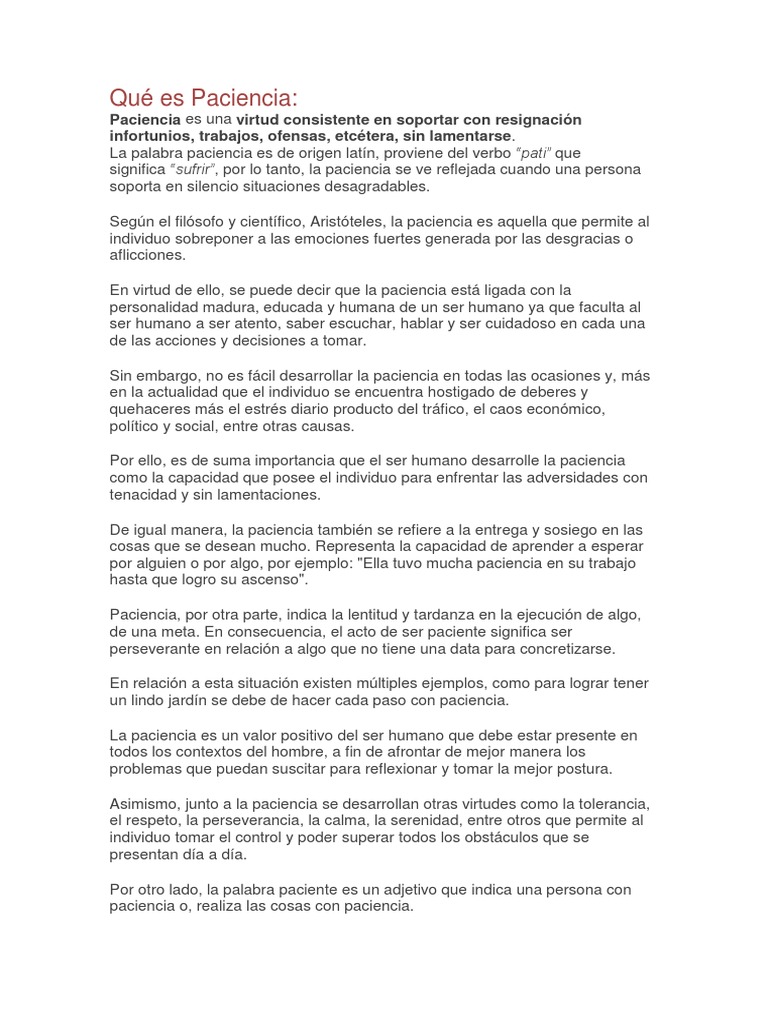 Qué es Paciencia:

Paciencia es una virtud consistente en soportar con resignación infortunios, trabajos, ofensas, etcétera, sin lamentarse.
La palabra paciencia es de origen latín, proviene del verbo "pati" que significa "sufrir", por lo tanto, la paciencia se ve reflejada cuando una persona soporta en silencio situaciones desagradables.

Según el filósofo y científico, Aristóteles, la paciencia es aquella que permite al individuo sobreponer a las emociones fuertes generada por las desgracias o aflicciones.

En virtud de ello, se puede decir que la paciencia está ligada con la personalidad madura, educada y humana de un ser humano ya que faculta al ser humano a ser atento, saber escuchar, hablar y ser cuidadoso en cada una de las acciones y decisiones a tomar.

Sin embargo, no es fácil desarrollar la paciencia en todas las ocasiones y, más en la actualidad que el individuo se encuentra hostigado de deberes y quehaceres más el estrés diario producto del tráfico, el caos económico, político y social, entre otras causas.

Por ello, es de suma importancia que el ser humano desarrolle la paciencia como la capacidad que posee el individuo para enfrentar las adversidades con tenacidad y sin lamentaciones.

De igual manera, la paciencia también se refiere a la entrega y sosiego en las cosas que se desean mucho. Representa la capacidad de aprender a esperar por alguien o por algo, por ejemplo: "Ella tuvo mucha paciencia en su trabajo hasta que logro su ascenso".

Paciencia, por otra parte, indica la lentitud y tardanza en la ejecución de algo, de una meta. En consecuencia, el acto de ser paciente significa ser perseverante en relación a algo que no tiene una data para concretizarse.

En relación a esta situación existen múltiples ejemplos, como para lograr tener un lindo jardín se debe de hacer cada paso con paciencia.

La paciencia es un valor positivo del ser humano que debe estar presente en todos los contextos del hombre, a fin de afrontar de mejor manera los problemas que puedan suscitar para reflexionar y tomar la mejor postura.

Asimismo, junto a la paciencia se desarrollan otras virtudes como la tolerancia, el respeto, la perseverancia, la calma, la serenidad, entre otros que permite al individuo tomar el control y poder superar todos los obstáculos que se presentan día a día.

Por otro lado, la palabra paciente es un adjetivo que indica una persona con paciencia o, realiza las cosas con paciencia.